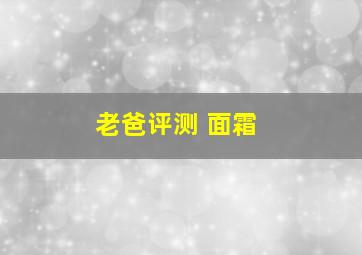 老爸评测 面霜